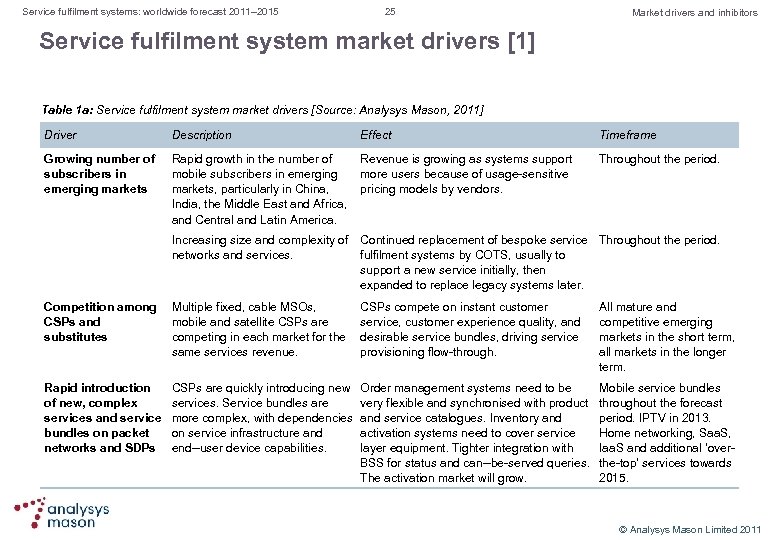 Service fulfilment systems: worldwide forecast 2011–2015 25 Market drivers and inhibitors

Service fulfilment system market drivers [1]

Table 1a: Service fulfilment system market drivers [Source: Analysys Mason, 2011]

| Driver | Description | Effect | Timeframe |
|---|---|---|---|
| Growing number of subscribers in emerging markets | Rapid growth in the number of mobile subscribers in emerging markets, particularly in China, India, the Middle East and Africa, and Central and Latin America. | Revenue is growing as systems support more users because of usage-sensitive pricing models by vendors. | Throughout the period. |
| | Increasing size and complexity of networks and services. | Continued replacement of bespoke service fulfilment systems by COTS, usually to support a new service initially, then expanded to replace legacy systems later. | Throughout the period. |
| Competition among CSPs and substitutes | Multiple fixed, cable MSOs, mobile and satellite CSPs are competing in each market for the same services revenue. | CSPs compete on instant customer service, customer experience quality, and desirable service bundles, driving service provisioning flow-through. | All mature and competitive emerging markets in the short term, all markets in the longer term. |
| Rapid introduction of new, complex services and service bundles on packet networks and SDPs | CSPs are quickly introducing new services. Service bundles are more complex, with dependencies on service infrastructure and end–user device capabilities. | Order management systems need to be very flexible and synchronised with product and service catalogues. Inventory and activation systems need to cover service layer equipment. Tighter integration with BSS for status and can–be-served queries. The activation market will grow. | Mobile service bundles throughout the forecast period. IPTV in 2013. Home networking, SaaS, IaaS and additional 'over-the-top' services towards 2015. |

analysys mason

© Analysys Mason Limited 2011